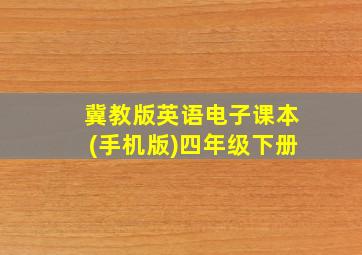 冀教版英语电子课本
(手机版)四年级下册